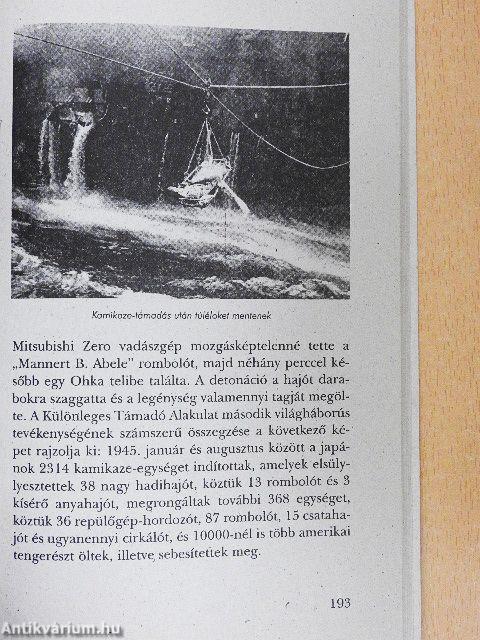 Kamikaze-támadás után túlélőket mentenek

Mitsubishi Zero vadászgép mozgásképtelenné tette a „Mannert B. Abele" rombolót, majd néhány perccel később egy Ohka telibe találta. A detonáció a hajót darabokra szaggatta és a legénység valamennyi tagját megölte. A Különleges Támadó Alakulat második világháborús tevékenységének számszerű összegzése a következő képet rajzolja ki: 1945. január és augusztus között a japánok 2314 kamikaze-egységet indítottak, amelyek elsüllyesztettek 38 nagy hadihajót, köztük 13 rombolót és 3 kísérő anyahajót, megrongáltak további 368 egységet, köztük 36 repülőgép-hordozót, 87 rombolót, 15 csatahajót és ugyanennyi cirkálót, és 10000-nél is több amerikai tengerészt öltek, illetve sebesítettek meg.

193

Antikvárium.hu